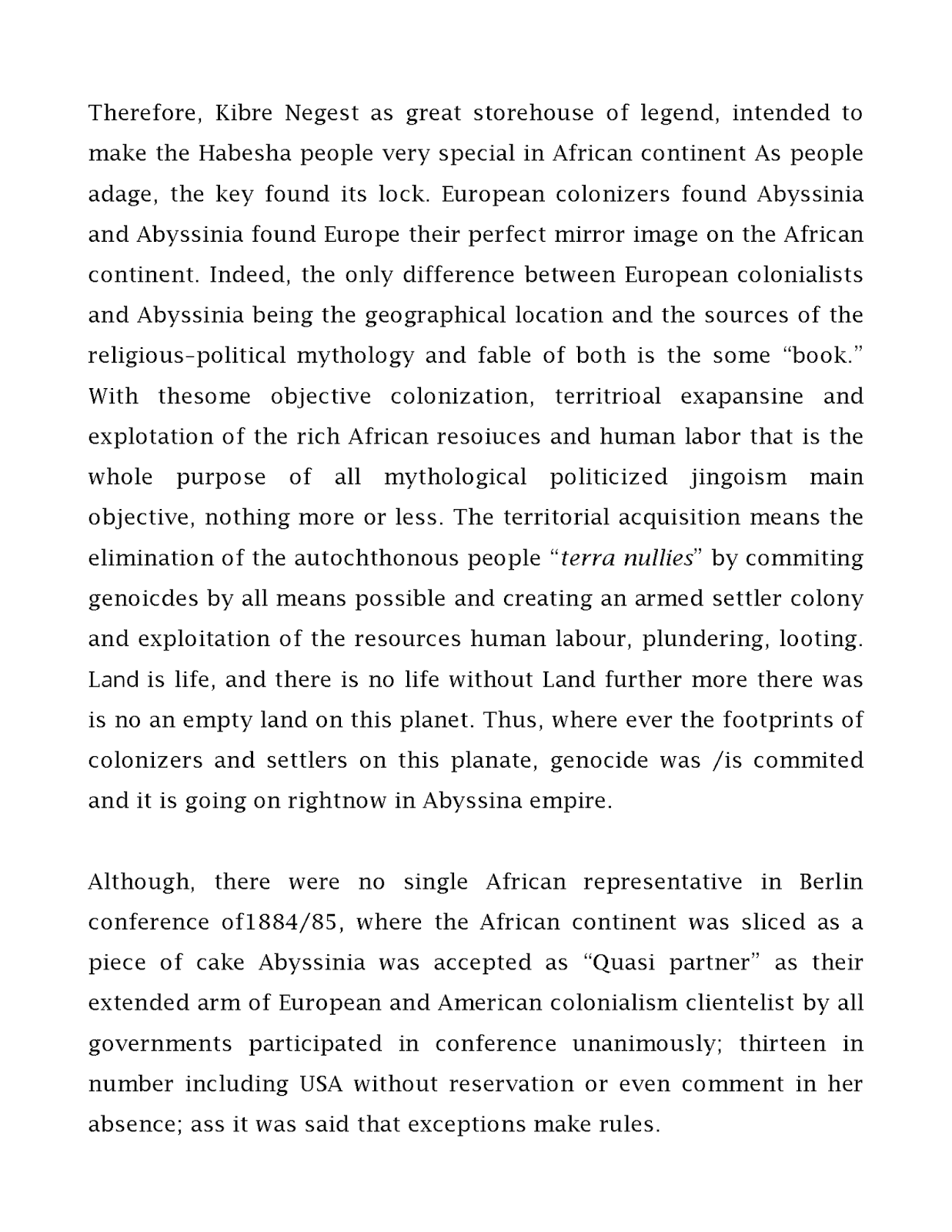 Therefore, Kibre Negest as great storehouse of legend, intended to make the Habesha people very special in African continent As people adage, the key found its lock. European colonizers found Abyssinia and Abyssinia found Europe their perfect mirror image on the African continent. Indeed, the only difference between European colonialists and Abyssinia being the geographical location and the sources of the religious-political mythology and fable of both is the some "book." With thesome objective colonization, territrioal exapansine and explotation of the rich African resoiuces and human labor that is the whole purpose of all mythological politicized jingoism main objective, nothing more or less. The territorial acquisition means the elimination of the autochthonous people "terra nullies" by commiting genoicdes by all means possible and creating an armed settler colony and exploitation of the resources human labour, plundering, looting. Land is life, and there is no life without Land further more there was is no an empty land on this planet. Thus, where ever the footprints of colonizers and settlers on this planate, genocide was /is commited and it is going on rightnow in Abyssina empire.

Although, there were no single African representative in Berlin conference of1884/85, where the African continent was sliced as a piece of cake Abyssinia was accepted as "Quasi partner" as their extended arm of European and American colonialism clientelist by all governments participated in conference unanimously; thirteen in number including USA without reservation or even comment in her absence; ass it was said that exceptions make rules.